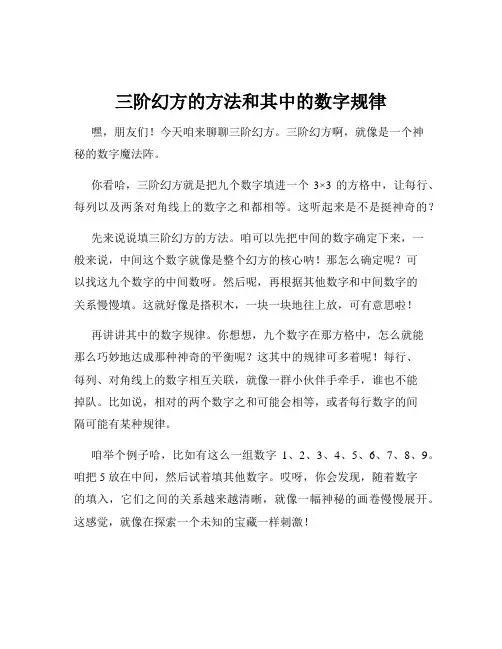 三阶幻方的方法和其中的数字规律

嘿，朋友们！今天咱来聊聊三阶幻方。三阶幻方啊，就像是一个神秘的数字魔法阵。

你看哈，三阶幻方就是把九个数字填进一个 3×3 的方格中，让每行、每列以及两条对角线上的数字之和都相等。这听起来是不是挺神奇的？

先来说说填三阶幻方的方法。咱可以先把中间的数字确定下来，一般来说，中间这个数字就像是整个幻方的核心呐！那怎么确定呢？可以找这九个数字的中间数呀。然后呢，再根据其他数字和中间数字的关系慢慢填。这就好像是搭积木，一块一块地往上放，可有意思啦！

再讲讲其中的数字规律。你想想，九个数字在那方格中，怎么就能那么巧妙地达成那种神奇的平衡呢？这其中的规律可多着呢！每行、每列、对角线上的数字相互关联，就像一群小伙伴手牵手，谁也不能掉队。比如说，相对的两个数字之和可能会相等，或者每行数字的间隔可能有某种规律。

咱举个例子哈，比如有这么一组数字 1、2、3、4、5、6、7、8、9。咱把 5 放在中间，然后试着填其他数字。哎呀，你会发现，随着数字的填入，它们之间的关系越来越清晰，就像一幅神秘的画卷慢慢展开。这感觉，就像在探索一个未知的宝藏一样刺激！